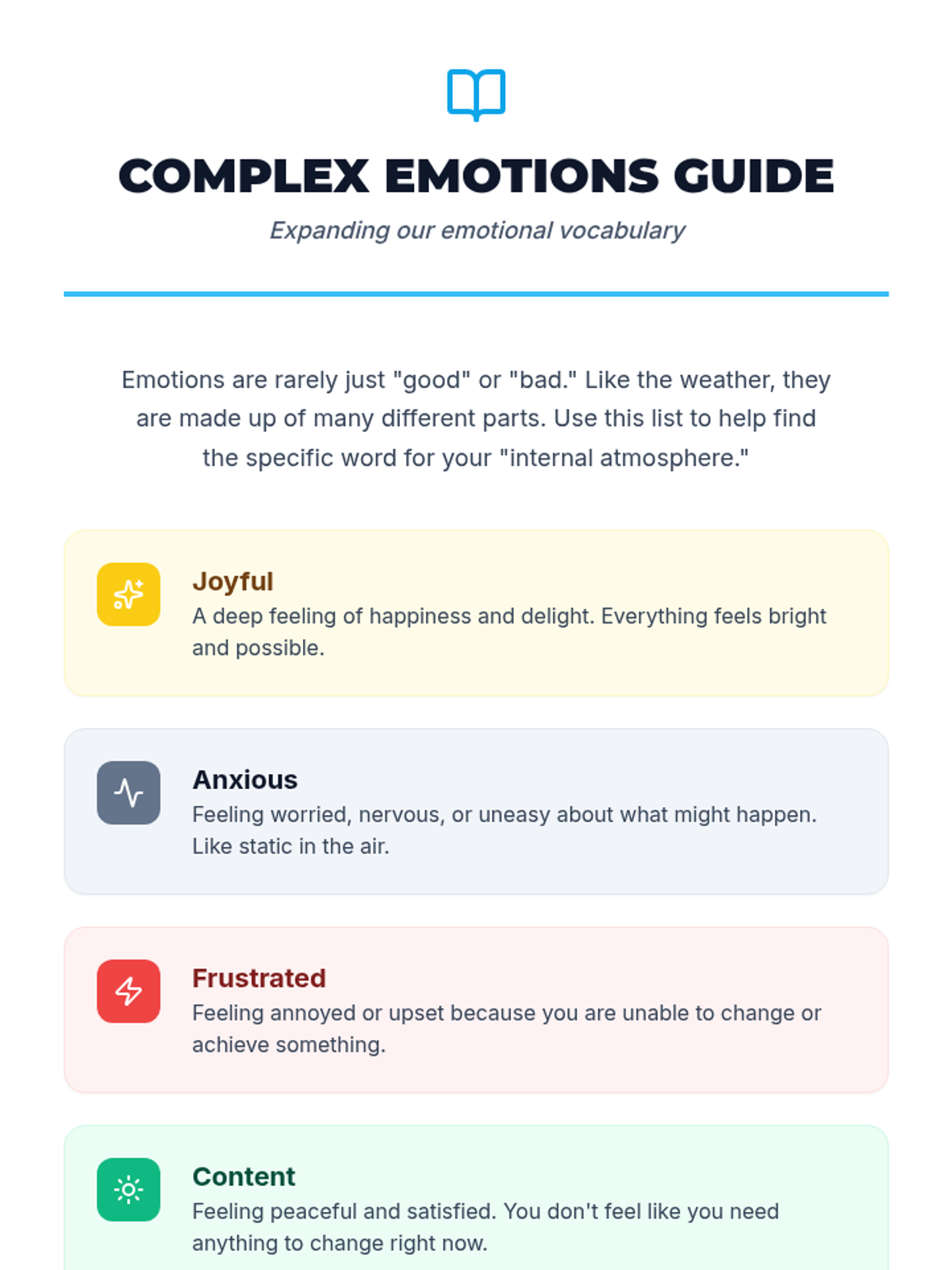 COMPLEX EMOTIONS GUIDE

Expanding our emotional vocabulary

Emotions are rarely just "good" or "bad." Like the weather, they are made up of many different parts. Use this list to help find the specific word for your "internal atmosphere."

Joyful
A deep feeling of happiness and delight. Everything feels bright and possible.

Anxious
Feeling worried, nervous, or uneasy about what might happen. Like static in the air.

Frustrated
Feeling annoyed or upset because you are unable to change or achieve something.

Content
Feeling peaceful and satisfied. You don't feel like you need anything to change right now.